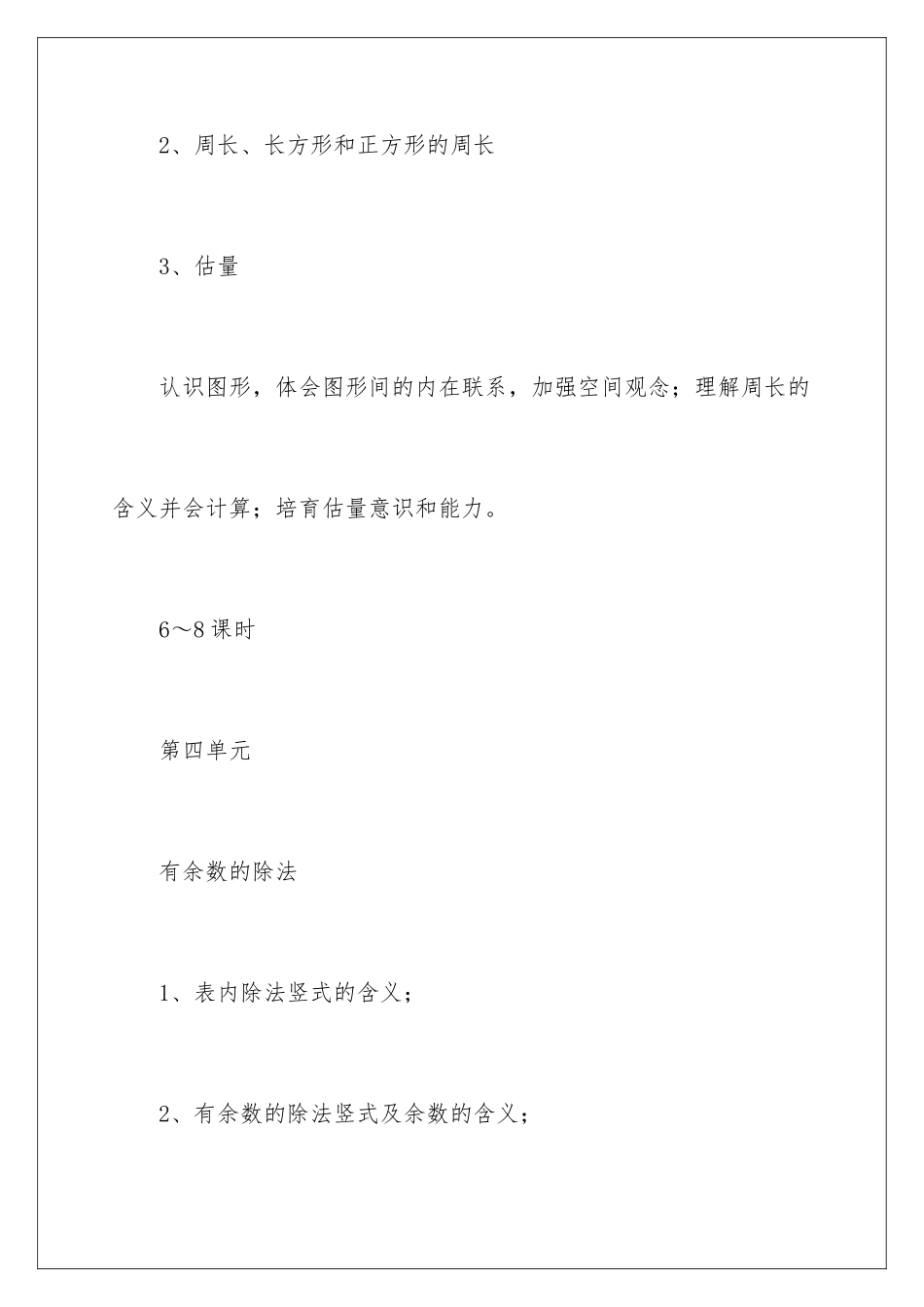 2、周长、长方形和正方形的周长

3、估量

认识图形，体会图形间的内在联系，加强空间观念；理解周长的含义并会计算；培育估量意识和能力。

6～8课时

第四单元

有余数的除法

1、表内除法竖式的含义；

2、有余数的除法竖式及余数的含义；